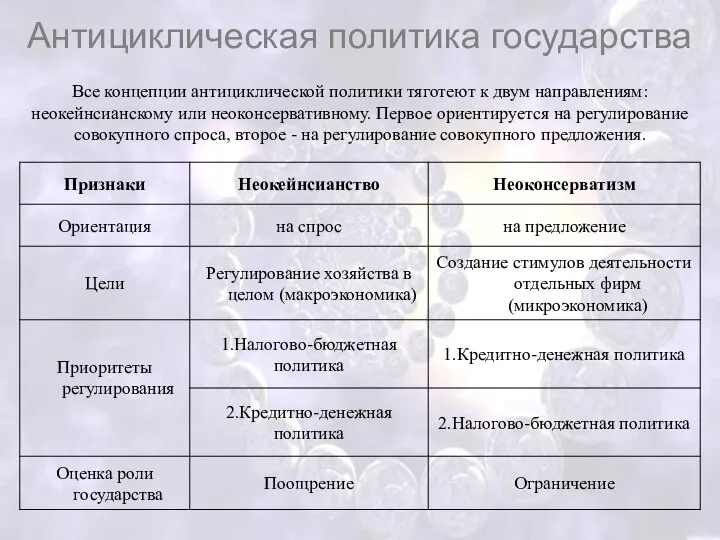 Антициклическая политика государства

Все концепции антициклической политики тяготеют к двум направлениям: неокейнсианскому или неоконсервативному. Первое ориентируется на регулирование совокупного спроса, второе - на регулирование совокупного предложения.

| Признаки | Неокейнсианство | Неоконсерватизм |
|---|---|---|
| Ориентация | на спрос | на предложение |
| Цели | Регулирование хозяйства в целом (макроэкономика) | Создание стимулов деятельности отдельных фирм (микроэкономика) |
| Приоритеты регулирования | 1.Налогово-бюджетная политика | 1.Кредитно-денежная политика |
| | 2.Кредитно-денежная политика | 2.Налогово-бюджетная политика |
| Оценка роли государства | Поощрение | Ограничение |